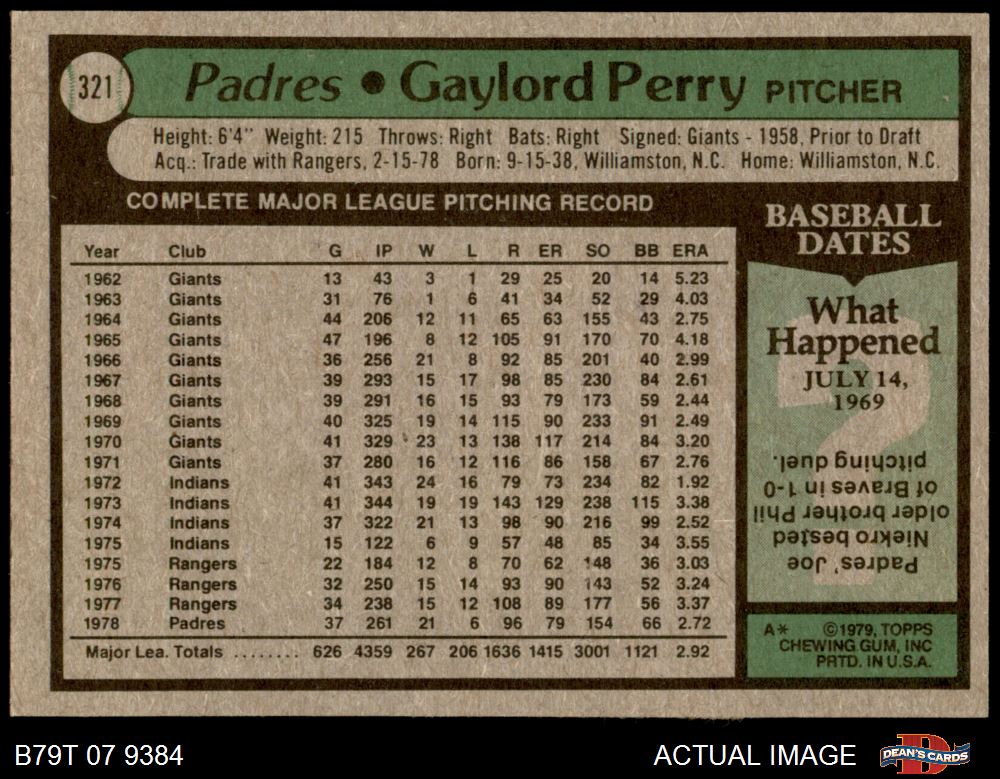 321

Padres • Gaylord Perry PITCHER

Height: 6'4" Weight: 215 Throws: Right Bats: Right Signed: Giants - 1958, Prior to Draft
Acq.: Trade with Rangers, 2-15-78 Born: 9-15-38, Williamston, N.C. Home: Williamston, N.C.

COMPLETE MAJOR LEAGUE PITCHING RECORD

| Year | Club | G | IP | W | L | R | ER | SO | BB | ERA |
|---|---|---|---|---|---|---|---|---|---|---|
| 1962 | Giants | 13 | 43 | 3 | 1 | 29 | 25 | 20 | 14 | 5.23 |
| 1963 | Giants | 31 | 76 | 1 | 6 | 41 | 34 | 52 | 29 | 4.03 |
| 1964 | Giants | 44 | 206 | 12 | 11 | 65 | 63 | 155 | 43 | 2.75 |
| 1965 | Giants | 47 | 196 | 8 | 12 | 105 | 91 | 170 | 70 | 4.18 |
| 1966 | Giants | 36 | 256 | 21 | 8 | 92 | 85 | 201 | 40 | 2.99 |
| 1967 | Giants | 39 | 293 | 15 | 17 | 98 | 85 | 230 | 84 | 2.61 |
| 1968 | Giants | 39 | 291 | 16 | 15 | 93 | 79 | 173 | 59 | 2.44 |
| 1969 | Giants | 40 | 325 | 19 | 14 | 115 | 90 | 233 | 91 | 2.49 |
| 1970 | Giants | 41 | 329 | 23 | 13 | 138 | 117 | 214 | 84 | 3.20 |
| 1971 | Giants | 37 | 280 | 16 | 12 | 116 | 86 | 158 | 67 | 2.76 |
| 1972 | Indians | 41 | 343 | 24 | 16 | 79 | 73 | 234 | 82 | 1.92 |
| 1973 | Indians | 41 | 344 | 19 | 19 | 143 | 129 | 238 | 115 | 3.38 |
| 1974 | Indians | 37 | 322 | 21 | 13 | 98 | 90 | 216 | 99 | 2.52 |
| 1975 | Indians | 15 | 122 | 6 | 9 | 57 | 48 | 85 | 34 | 3.55 |
| 1975 | Rangers | 22 | 184 | 12 | 8 | 70 | 62 | 148 | 36 | 3.03 |
| 1976 | Rangers | 32 | 250 | 15 | 14 | 93 | 90 | 143 | 52 | 3.24 |
| 1977 | Rangers | 34 | 238 | 15 | 12 | 108 | 89 | 177 | 56 | 3.37 |
| 1978 | Padres | 37 | 261 | 21 | 6 | 96 | 79 | 154 | 66 | 2.72 |
| Major Lea. Totals | | 626 | 4359 | 267 | 206 | 1636 | 1415 | 3001 | 1121 | 2.92 |

BASEBALL DATES

What Happened

JULY 14, 1969

Padres' Joe Niekro bested older brother Phil of Braves in 1-0 pitching duel.

A* ©1979, TOPPS CHEWING GUM, INC PRTD. IN U.S.A.

B79T 07 9384

ACTUAL IMAGE

DEAN'S CARDS